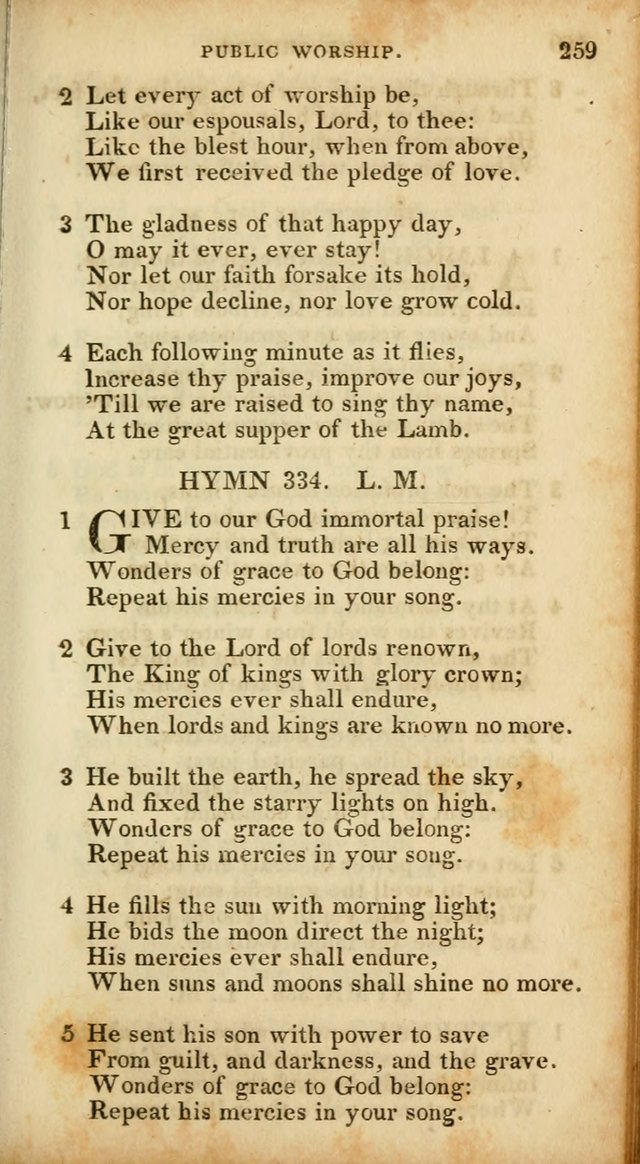 PUBLIC WORSHIP. 259

2 Let every act of worship be,
Like our espousals, Lord, to thee:
Like the blest hour, when from above,
We first received the pledge of love.

3 The gladness of that happy day,
O may it ever, ever stay!
Nor let our faith forsake its hold,
Nor hope decline, nor love grow cold.

4 Each following minute as it flies,
Increase thy praise, improve our joys,
'Till we are raised to sing thy name,
At the great supper of the Lamb.

HYMN 334. L. M.

1 GIVE to our God immortal praise!
Mercy and truth are all his ways.
Wonders of grace to God belong:
Repeat his mercies in your song.

2 Give to the Lord of lords renown,
The King of kings with glory crown;
His mercies ever shall endure,
When lords and kings are known no more.

3 He built the earth, he spread the sky,
And fixed the starry lights on high.
Wonders of grace to God belong:
Repeat his mercies in your song.

4 He fills the sun with morning light;
He bids the moon direct the night;
His mercies ever shall endure,
When suns and moons shall shine no more.

5 He sent his son with power to save
From guilt, and darkness, and the grave.
Wonders of grace to God belong:
Repeat his mercies in your song.